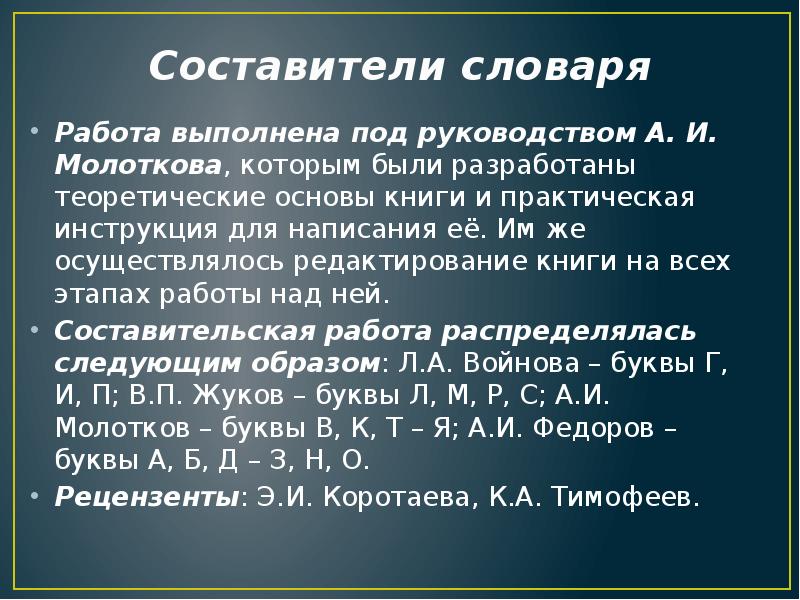 Составители словаря

• Работа выполнена под руководством А. И. Молоткова, которым были разработаны теоретические основы книги и практическая инструкция для написания её. Им же осуществлялось редактирование книги на всех этапах работы над ней.

• Составительская работа распределялась следующим образом: Л.А. Войнова – буквы Г, И, П; В.П. Жуков – буквы Л, М, Р, С; А.И. Молотков – буквы В, К, Т – Я; А.И. Федоров – буквы А, Б, Д – З, Н, О.

• Рецензенты: Э.И. Коротаева, К.А. Тимофеев.